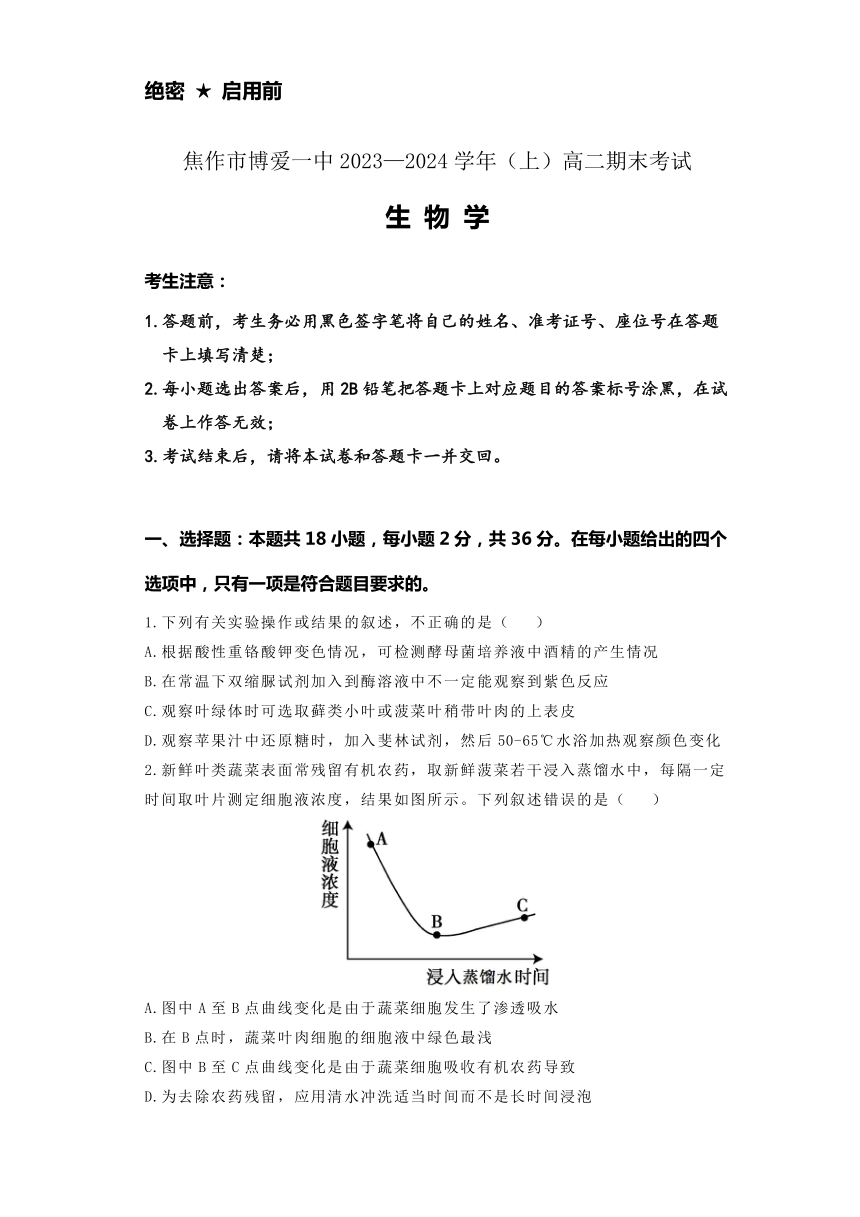 绝密 ★ 启用前

焦作市博爱一中 2023—2024 学年（上）高二期末考试

生 物 学

考生注意：

1. 答题前，考生务必用黑色签字笔将自己的姓名、准考证号、座位号在答题卡上填写清楚；

2. 每小题选出答案后，用 2B 铅笔把答题卡上对应题目的答案标号涂黑，在试卷上作答无效；

3. 考试结束后，请将本试卷和答题卡一并交回。

一、选择题：本题共 18 小题，每小题 2 分，共 36 分。在每小题给出的四个选项中，只有一项是符合题目要求的。

1. 下列有关实验操作或结果的叙述，不正确的是（　　）

A. 根据酸性重铬酸钾变色情况，可检测酵母菌培养液中酒精的产生情况

B. 在常温下双缩脲试剂加入到酶溶液中不一定能观察到紫色反应

C. 观察叶绿体时可选取藓类小叶或菠菜叶稍带叶肉的上表皮

D. 观察苹果汁中还原糖时，加入斐林试剂，然后 50-65℃水浴加热观察颜色变化

2. 新鲜叶类蔬菜表面常残留有机农药，取新鲜菠菜若干浸入蒸馏水中，每隔一定时间取叶片测定细胞液浓度，结果如图所示。下列叙述错误的是（　　）

细胞液浓度
A
B
C
浸入蒸馏水时间

A. 图中 A 至 B 点曲线变化是由于蔬菜细胞发生了渗透吸水

B. 在 B 点时，蔬菜叶肉细胞的细胞液中绿色最浅

C. 图中 B 至 C 点曲线变化是由于蔬菜细胞吸收有机农药导致

D. 为去除农药残留，应用清水冲洗适当时间而不是长时间浸泡